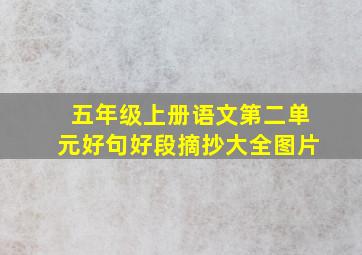 五年级上册语文第二单元好句好段摘抄大全图片